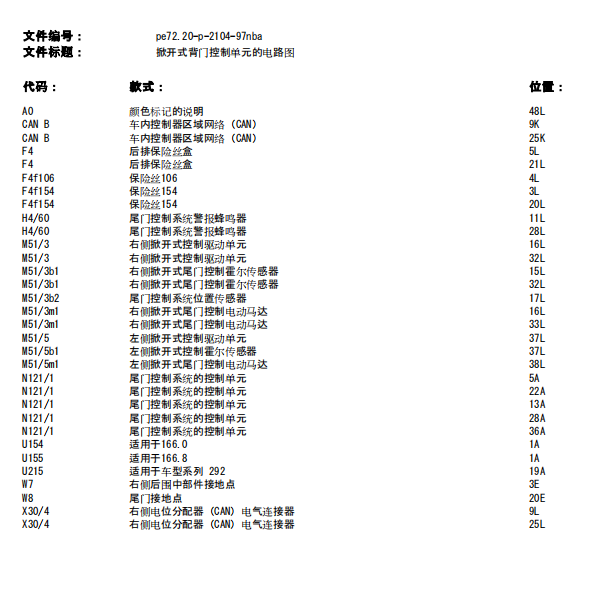 文件编号： pe72.20-p-2104-97nba
文件标题： 掀开式背门控制单元的电路图

| 代码： | 款式： | 位置： |
|---|---|---|
| A0 | 颜色标记的说明 | 48L |
| CAN B | 车内控制器区域网络 (CAN) | 9K |
| CAN B | 车内控制器区域网络 (CAN) | 25K |
| F4 | 后排保险丝盒 | 5L |
| F4 | 后排保险丝盒 | 21L |
| F4f106 | 保险丝106 | 4L |
| F4f154 | 保险丝154 | 3L |
| F4f154 | 保险丝154 | 20L |
| H4/60 | 尾门控制系统警报蜂鸣器 | 11L |
| H4/60 | 尾门控制系统警报蜂鸣器 | 28L |
| M51/3 | 右侧掀开式控制驱动单元 | 16L |
| M51/3 | 右侧掀开式控制驱动单元 | 32L |
| M51/3b1 | 右侧掀开式尾门控制霍尔传感器 | 15L |
| M51/3b1 | 右侧掀开式尾门控制霍尔传感器 | 32L |
| M51/3b2 | 尾门控制系统位置传感器 | 17L |
| M51/3m1 | 右侧掀开式尾门控制电动马达 | 16L |
| M51/3m1 | 右侧掀开式尾门控制电动马达 | 33L |
| M51/5 | 左侧掀开式控制驱动单元 | 37L |
| M51/5b1 | 左侧掀开式控制霍尔传感器 | 37L |
| M51/5m1 | 左侧掀开式尾门控制电动马达 | 38L |
| N121/1 | 尾门控制系统的控制单元 | 5A |
| N121/1 | 尾门控制系统的控制单元 | 22A |
| N121/1 | 尾门控制系统的控制单元 | 13A |
| N121/1 | 尾门控制系统的控制单元 | 28A |
| N121/1 | 尾门控制系统的控制单元 | 36A |
| U154 | 适用于166.0 | 1A |
| U155 | 适用于166.8 | 1A |
| U215 | 适用于车型系列 292 | 19A |
| W7 | 右侧后围中部件接地点 | 3E |
| W8 | 尾门接地点 | 20E |
| X30/4 | 右侧电位分配器 (CAN) 电气连接器 | 9L |
| X30/4 | 右侧电位分配器 (CAN) 电气连接器 | 25L |